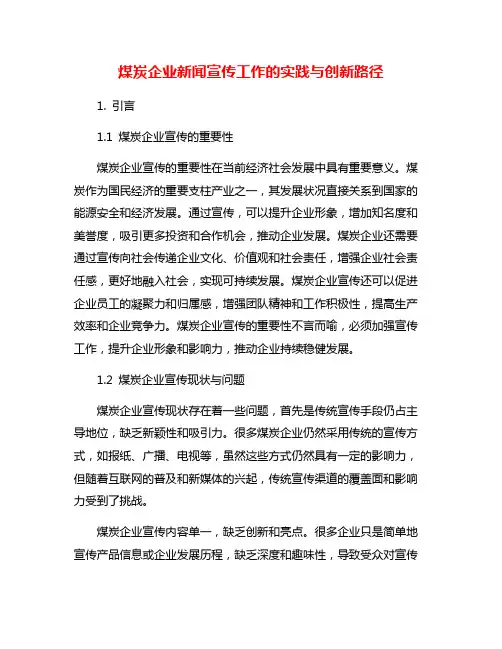 煤炭企业新闻宣传工作的实践与创新路径

1. 引言

1.1 煤炭企业宣传的重要性

煤炭企业宣传的重要性在当前经济社会发展中具有重要意义。煤炭作为国民经济的重要支柱产业之一，其发展状况直接关系到国家的能源安全和经济发展。通过宣传，可以提升企业形象，增加知名度和美誉度，吸引更多投资和合作机会，推动企业发展。煤炭企业还需要通过宣传向社会传递企业文化、价值观和社会责任，增强企业社会责任感，更好地融入社会，实现可持续发展。煤炭企业宣传还可以促进企业员工的凝聚力和归属感，增强团队精神和工作积极性，提高生产效率和企业竞争力。煤炭企业宣传的重要性不言而喻，必须加强宣传工作，提升企业形象和影响力，推动企业持续稳健发展。

1.2 煤炭企业宣传现状与问题

煤炭企业宣传现状存在着一些问题，首先是传统宣传手段仍占主导地位，缺乏新颖性和吸引力。很多煤炭企业仍然采用传统的宣传方式，如报纸、广播、电视等，虽然这些方式仍然具有一定的影响力，但随着互联网的普及和新媒体的兴起，传统宣传渠道的覆盖面和影响力受到了挑战。

煤炭企业宣传内容单一，缺乏创新和亮点。很多企业只是简单地宣传产品信息或企业发展历程，缺乏深度和趣味性，导致受众对宣传